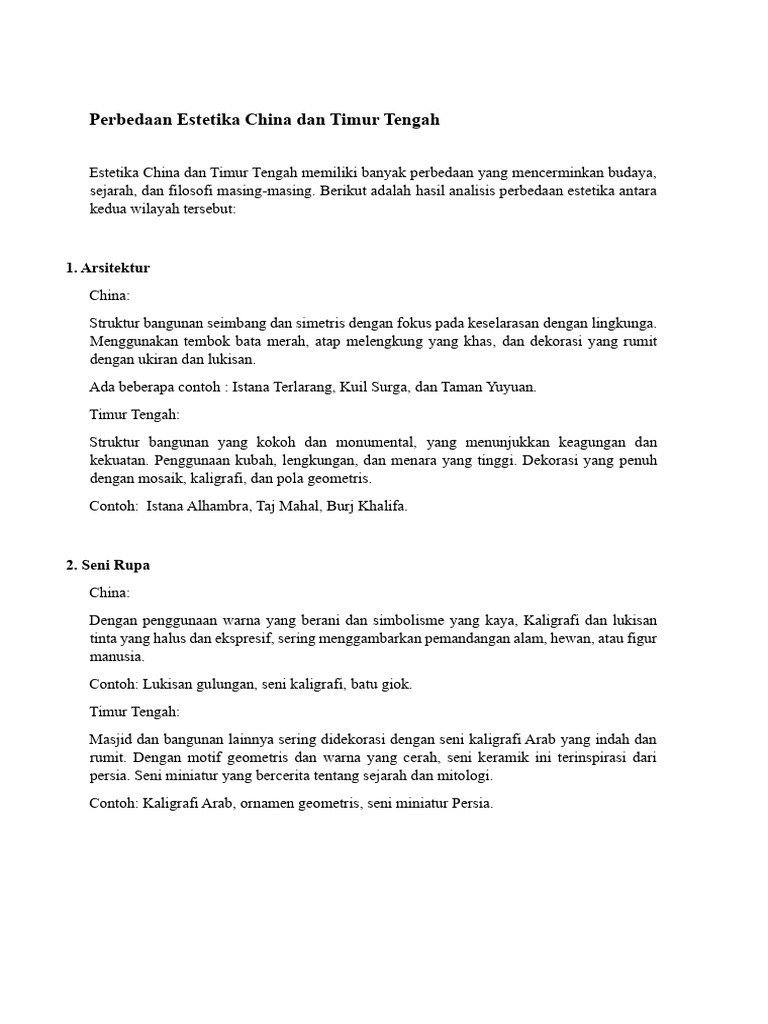 Perbedaan Estetika China dan Timur Tengah

Estetika China dan Timur Tengah memiliki banyak perbedaan yang mencerminkan budaya, sejarah, dan filosofi masing-masing. Berikut adalah hasil analisis perbedaan estetika antara kedua wilayah tersebut:

1. Arsitektur

China:

Struktur bangunan seimbang dan simetris dengan fokus pada keselarasan dengan lingkunga. Menggunakan tembok bata merah, atap melengkung yang khas, dan dekorasi yang rumit dengan ukiran dan lukisan.

Ada beberapa contoh : Istana Terlarang, Kuil Surga, dan Taman Yuyuan.

Timur Tengah:

Struktur bangunan yang kokoh dan monumental, yang menunjukkan keagungan dan kekuatan. Penggunaan kubah, lengkungan, dan menara yang tinggi. Dekorasi yang penuh dengan mosaik, kaligrafi, dan pola geometris.

Contoh: Istana Alhambra, Taj Mahal, Burj Khalifa.

2. Seni Rupa

China:

Dengan penggunaan warna yang berani dan simbolisme yang kaya, Kaligrafi dan lukisan tinta yang halus dan ekspresif, sering menggambarkan pemandangan alam, hewan, atau figur manusia.

Contoh: Lukisan gulungan, seni kaligrafi, batu giok.

Timur Tengah:

Masjid dan bangunan lainnya sering didekorasi dengan seni kaligrafi Arab yang indah dan rumit. Dengan motif geometris dan warna yang cerah, seni keramik ini terinspirasi dari persia. Seni miniatur yang bercerita tentang sejarah dan mitologi.

Contoh: Kaligrafi Arab, ornamen geometris, seni miniatur Persia.